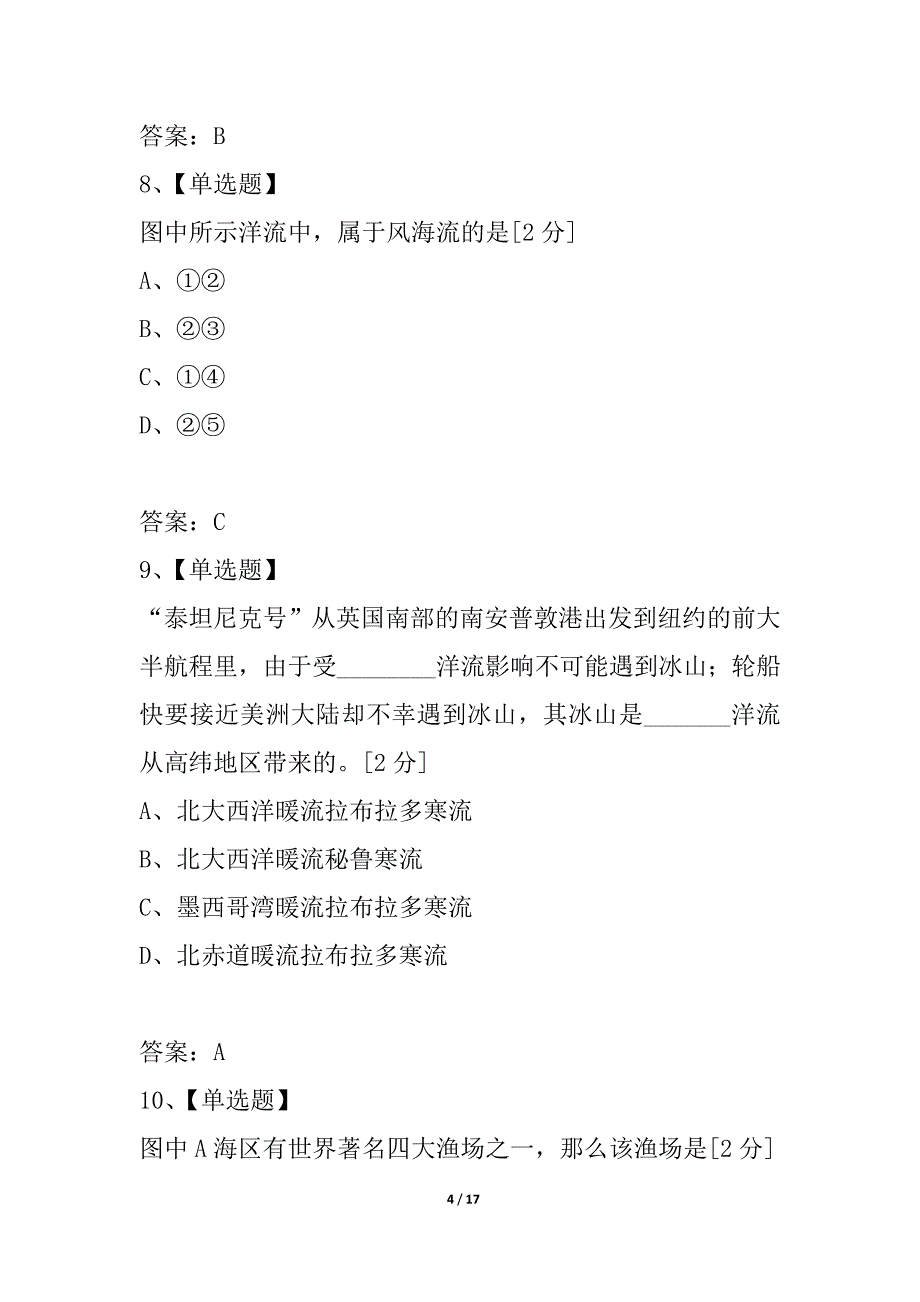 答案：B
8、【单选题】
图中所示洋流中，属于风海流的是[2 分]
A、①②
B、②③
C、①④
D、②⑤

答案：C
9、【单选题】
“泰坦尼克号”从英国南部的南安普敦港出发到纽约的前大半航程里，由于受________洋流影响不可能遇到冰山；轮船快要接近美洲大陆却不幸遇到冰山，其冰山是_______洋流从高纬地区带来的。[2 分]
A、北大西洋暖流拉布拉多寒流
B、北大西洋暖流秘鲁寒流
C、墨西哥湾暖流拉布拉多寒流
D、北赤道暖流拉布拉多寒流

答案：A
10、【单选题】
图中 A 海区有世界著名四大渔场之一，那么该渔场是[2 分]

4 / 17